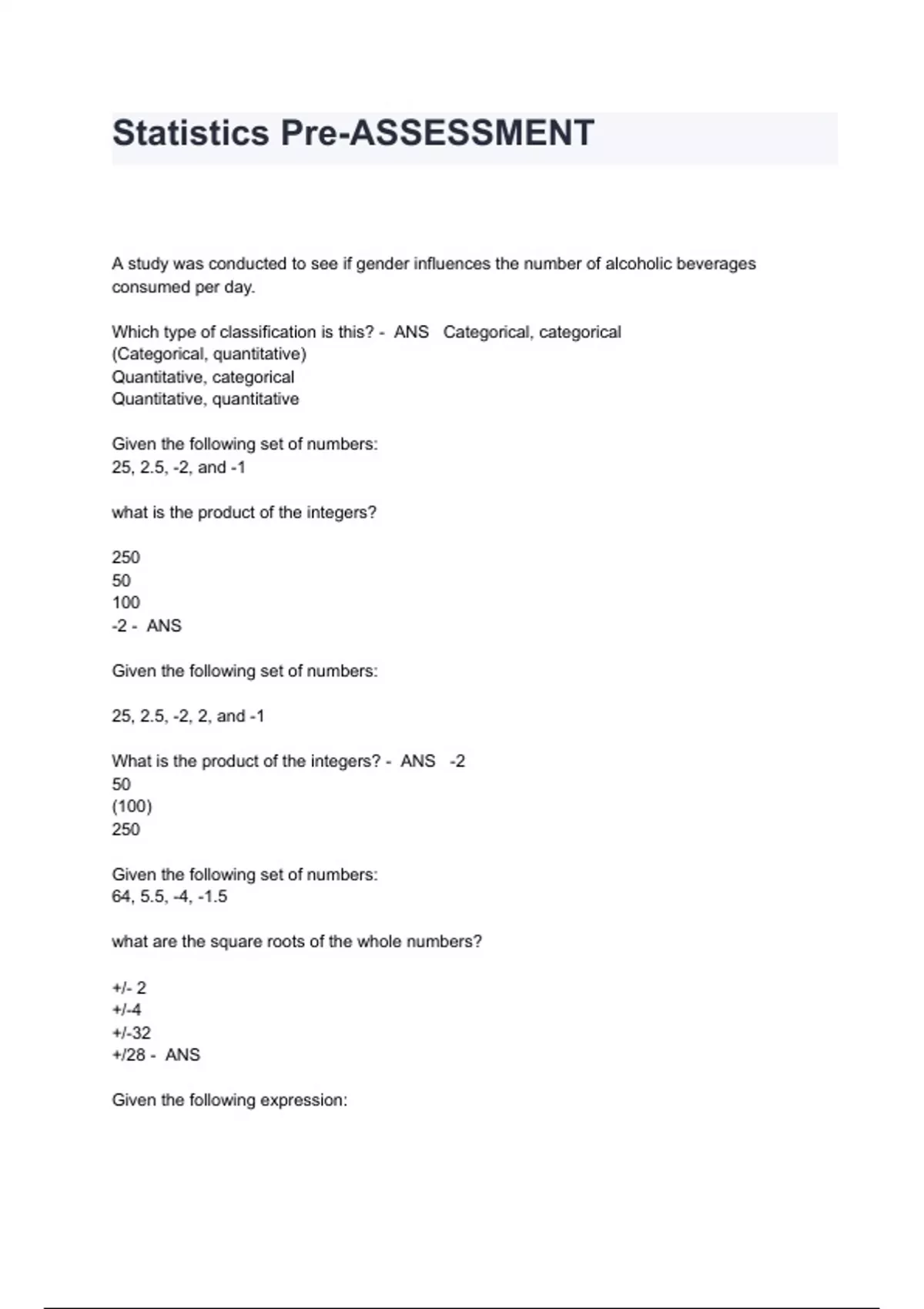 Statistics Pre-ASSESSMENT

A study was conducted to see if gender influences the number of alcoholic beverages consumed per day.

Which type of classification is this? - ANS Categorical, categorical
(Categorical, quantitative)
Quantitative, categorical
Quantitative, quantitative

Given the following set of numbers:
25, 2.5, -2, and -1

what is the product of the integers?

250
50
100
-2 - ANS

Given the following set of numbers:

25, 2.5, -2, 2, and -1

What is the product of the integers? - ANS -2
50
(100)
250

Given the following set of numbers:
64, 5.5, -4, -1.5

what are the square roots of the whole numbers?

+/- 2
+/-4
+/-32
+/28 - ANS

Given the following expression: